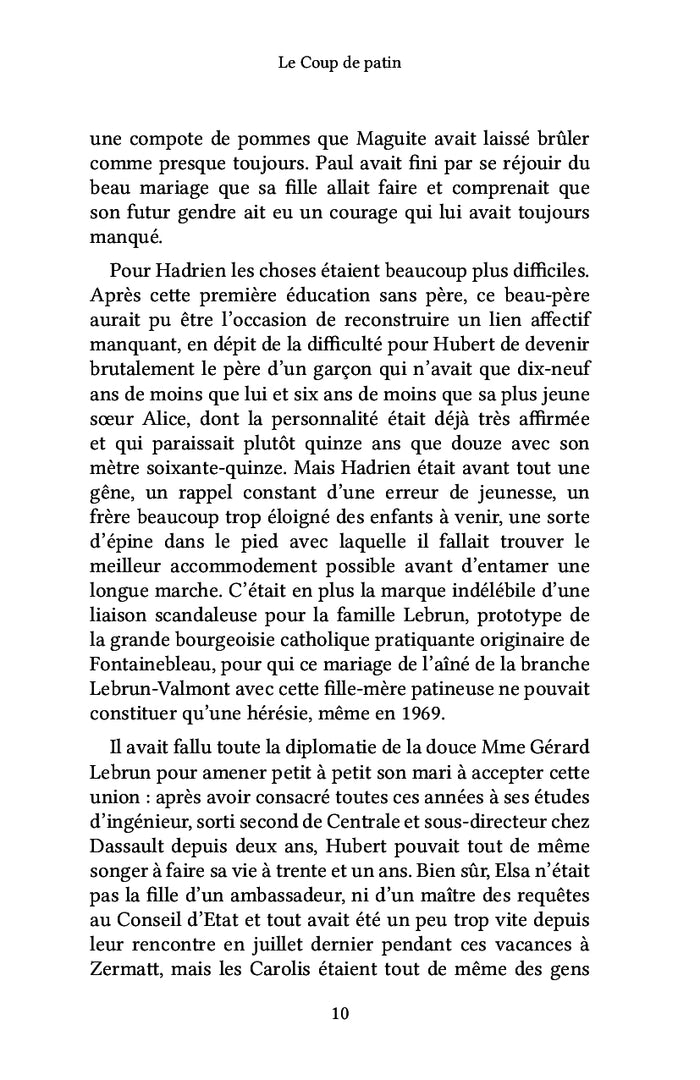 Le Coup de patin

une compote de pommes que Maguite avait laissé brûler comme presque toujours. Paul avait fini par se réjouir du beau mariage que sa fille allait faire et comprenait que son futur gendre ait eu un courage qui lui avait toujours manqué.

Pour Hadrien les choses étaient beaucoup plus difficiles. Après cette première éducation sans père, ce beau-père aurait pu être l'occasion de reconstruire un lien affectif manquant, en dépit de la difficulté pour Hubert de devenir brutalement le père d'un garçon qui n'avait que dix-neuf ans de moins que lui et six ans de moins que sa plus jeune sœur Alice, dont la personnalité était déjà très affirmée et qui paraissait plutôt quinze ans que douze avec son mètre soixante-quinze. Mais Hadrien était avant tout une gêne, un rappel constant d'une erreur de jeunesse, un frère beaucoup trop éloigné des enfants à venir, une sorte d'épine dans le pied avec laquelle il fallait trouver le meilleur accommodement possible avant d'entamer une longue marche. C'était en plus la marque indélébile d'une liaison scandaleuse pour la famille Lebrun, prototype de la grande bourgeoisie catholique pratiquante originaire de Fontainebleau, pour qui ce mariage de l'aîné de la branche Lebrun-Valmont avec cette fille-mère patineuse ne pouvait constituer qu'une hérésie, même en 1969.

Il avait fallu toute la diplomatie de la douce Mme Gérard Lebrun pour amener petit à petit son mari à accepter cette union : après avoir consacré toutes ces années à ses études d'ingénieur, sorti second de Centrale et sous-directeur chez Dassault depuis deux ans, Hubert pouvait tout de même songer à faire sa vie à trente et un ans. Bien sûr, Elsa n'était pas la fille d'un ambassadeur, ni d'un maître des requêtes au Conseil d'Etat et tout avait été un peu trop vite depuis leur rencontre en juillet dernier pendant ces vacances à Zermatt, mais les Carolis étaient tout de même des gens

10